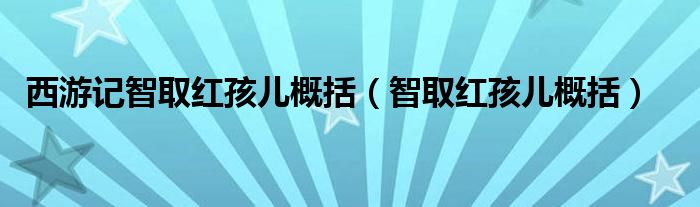 西游记智取红孩儿概括（智取红孩儿概括）